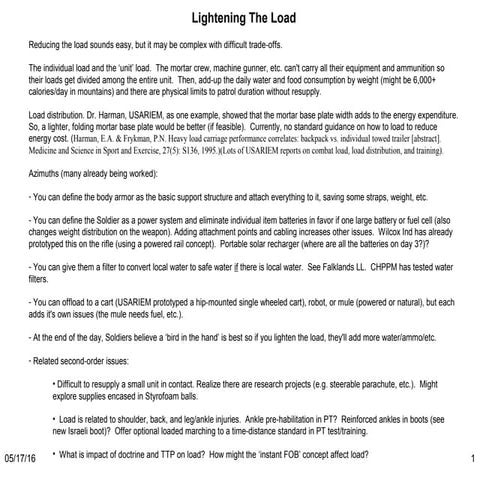 Lightening The Load

Reducing the load sounds easy, but it may be complex with difficult trade-offs.

The individual load and the 'unit' load. The mortar crew, machine gunner, etc. can't carry all their equipment and ammunition so their loads get divided among the entire unit. Then, add-up the daily water and food consumption by weight (might be 6,000+ calories/day in mountains) and there are physical limits to patrol duration without resupply.

Load distribution. Dr. Harman, USARIEM, as one example, showed that the mortar base plate width adds to the energy expenditure. So, a lighter, folding mortar base plate would be better (if feasible). Currently, no standard guidance on how to load to reduce energy cost. (Harman, E.A. & Frykman, P.N. Heavy load carriage performance correlates: backpack vs. individual towed trailer [abstract]. Medicine and Science in Sport and Exercise, 27(5): S136, 1995.)(Lots of USARIEM reports on combat load, load distribution, and training).

Azimuths (many already being worked):

- You can define the body armor as the basic support structure and attach everything to it, saving some straps, weight, etc.

- You can define the Soldier as a power system and eliminate individual item batteries in favor if one large battery or fuel cell (also changes weight distribution on the weapon). Adding attachment points and cabling increases other issues. Wilcox Ind has already prototyped this on the rifle (using a powered rail concept). Portable solar recharger (where are all the batteries on day 3?)?

- You can give them a filter to convert local water to safe water if there is local water. See Falklands LL. CHPPM has tested water filters.

- You can offload to a cart (USARIEM prototyped a hip-mounted single wheeled cart), robot, or mule (powered or natural), but each adds it's own issues (the mule needs fuel, etc.).

- At the end of the day, Soldiers believe a 'bird in the hand' is best so if you lighten the load, they'll add more water/ammo/etc.

- Related second-order issues:

• Difficult to resupply a small unit in contact. Realize there are research projects (e.g. steerable parachute, etc.). Might explore supplies encased in Styrofoam balls.

• Load is related to shoulder, back, and leg/ankle injuries. Ankle pre-habilitation in PT? Reinforced ankles in boots (see new Israeli boot)? Offer optional loaded marching to a time-distance standard in PT test/training.

• What is impact of doctrine and TTP on load? How might the 'instant FOB' concept affect load?

05/17/16

1